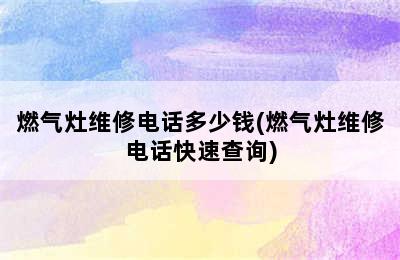 燃气灶维修电话多少钱(燃气灶维修电话快速查询)